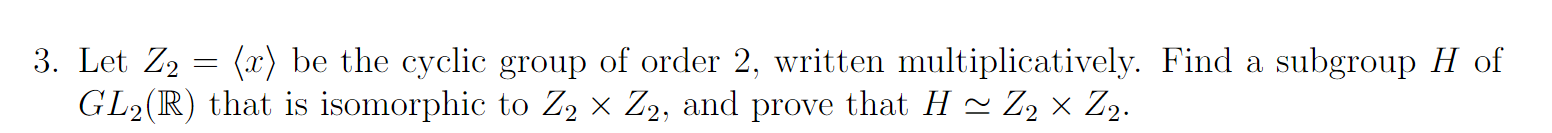 3. Let $Z_2 = \langle x \rangle$ be the cyclic group of order 2, written multiplicatively. Find a subgroup $H$ of $GL_2(\mathbb{R})$ that is isomorphic to $Z_2 \times Z_2$, and prove that $H \simeq Z_2 \times Z_2$.